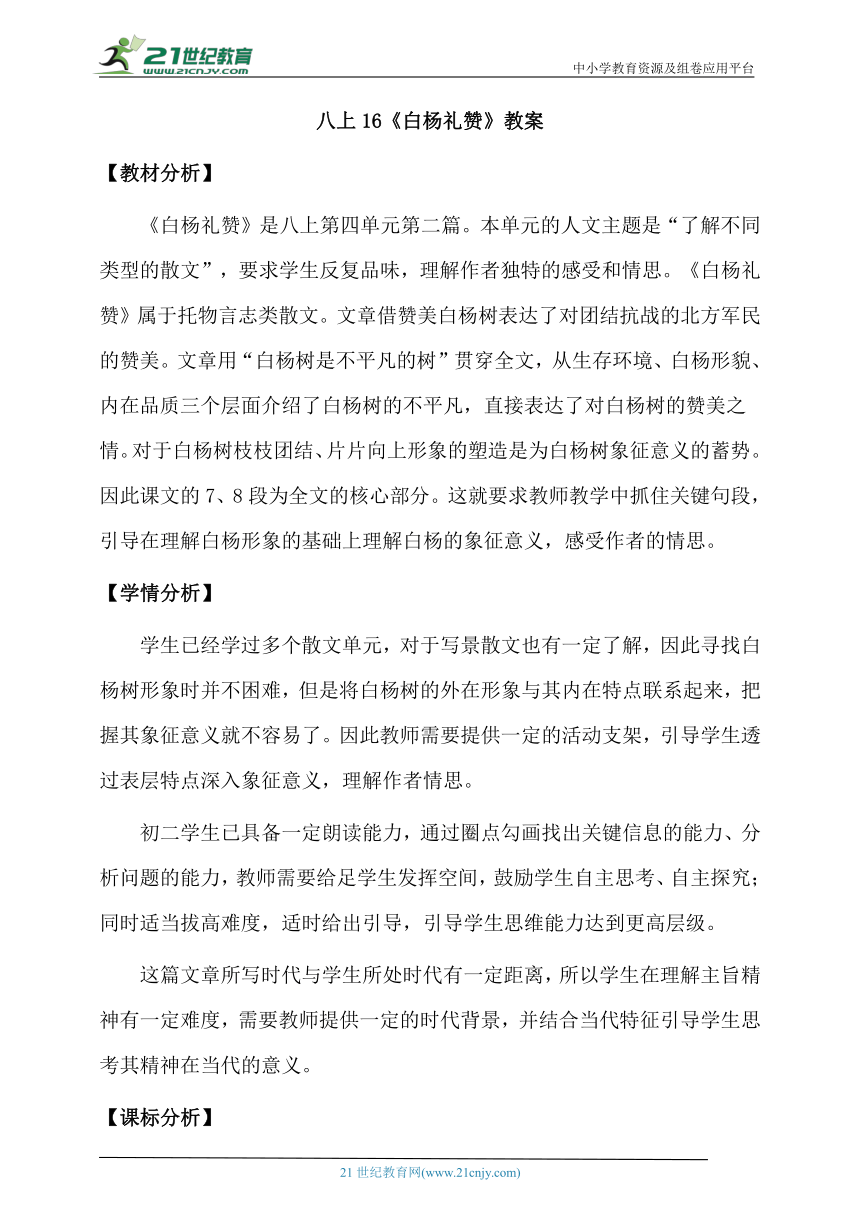 21世纪教育
www.21cnjy.com

中小学教育资源及组卷应用平台

八上 16《白杨礼赞》教案

【教材分析】

《白杨礼赞》是八上第四单元第二篇。本单元的人文主题是“了解不同类型的散文”，要求学生反复品味，理解作者独特的感受和情思。《白杨礼赞》属于托物言志类散文。文章借赞美白杨树表达了对团结抗战的北方军民的赞美。文章用“白杨树是不平凡的树”贯穿全文，从生存环境、白杨形貌、内在品质三个层面介绍了白杨树的不平凡，直接表达了对白杨树的赞美之情。对于白杨树枝枝团结、片片向上形象的塑造是为白杨树象征意义的蓄势。因此课文的 7、8 段为全文的核心部分。这就要求教师教学中抓住关键句段，引导在理解白杨形象的基础上理解白杨的象征意义，感受作者的情思。

【学情分析】

学生已经学过多个散文单元，对于写景散文也有一定了解，因此寻找白杨树形象时并不困难，但是将白杨树的外在形象与其内在特点联系起来，把握其象征意义就不容易了。因此教师需要提供一定的活动支架，引导学生透过表层特点深入象征意义，理解作者情思。

初二学生已具备一定朗读能力，通过圈点勾画找出关键信息的能力、分析问题的能力，教师需要给足学生发挥空间，鼓励学生自主思考、自主探究；同时适当拔高难度，适时给出引导，引导学生思维能力达到更高层级。

这篇文章所写时代与学生所处时代有一定距离，所以学生在理解主旨精神有一定难度，需要教师提供一定的时代背景，并结合当代特征引导学生思考其精神在当代的意义。

【课标分析】

21 世纪教育网(www.21cnjy.com)